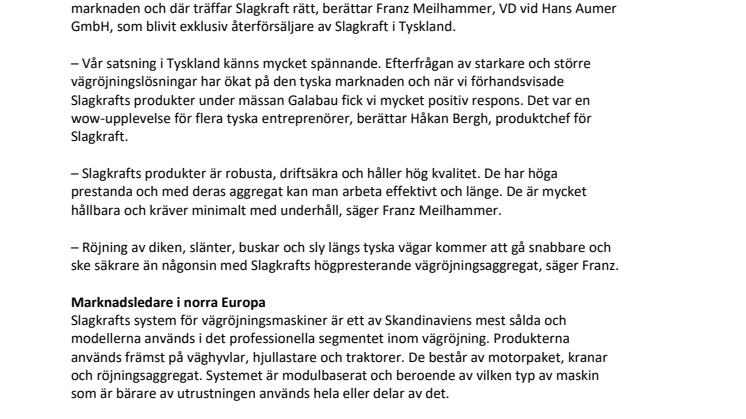 marknaden och där träffar Slagkraft rätt, berättar Franz Meilhammer, VD vid Hans Aumer GmbH, som blivit exklusiv återförsäljare av Slagkraft i Tyskland.

– Vår satsning i Tyskland känns mycket spännande. Efterfrågan av starkare och större vägröjningslösningar har ökat på den tyska marknaden och när vi förhandsvisade Slagkrafts produkter under mässan Galabau fick vi mycket positiv respons. Det var en wow-upplevelse för flera tyska entreprenörer, berättar Håkan Bergh, produktchef för Slagkraft.

– Slagkrafts produkter är robusta, driftsäkra och håller hög kvalitet. De har höga prestanda och med deras aggregat kan man arbeta effektivt och länge. De är mycket hållbara och kräver minimalt med underhåll, säger Franz Meilhammer.

– Röjning av diken, slänter, buskar och sly längs tyska vägar kommer att gå snabbare och ske säkrare än någonsin med Slagkrafts högpresterande vägröjningsaggregat, säger Franz.

Marknadsledare i norra Europa
Slagkrafts system för vägröjningsmaskiner är ett av Skandinaviens mest sålda och modellerna används i det professionella segmentet inom vägröjning. Produkterna används främst på väghyvlar, hjullastare och traktorer. De består av motorpaket, kranar och röjningsaggregat. Systemet är modulbaserat och beroende av vilken typ av maskin som är bärare av utrustningen används hela eller delar av det.